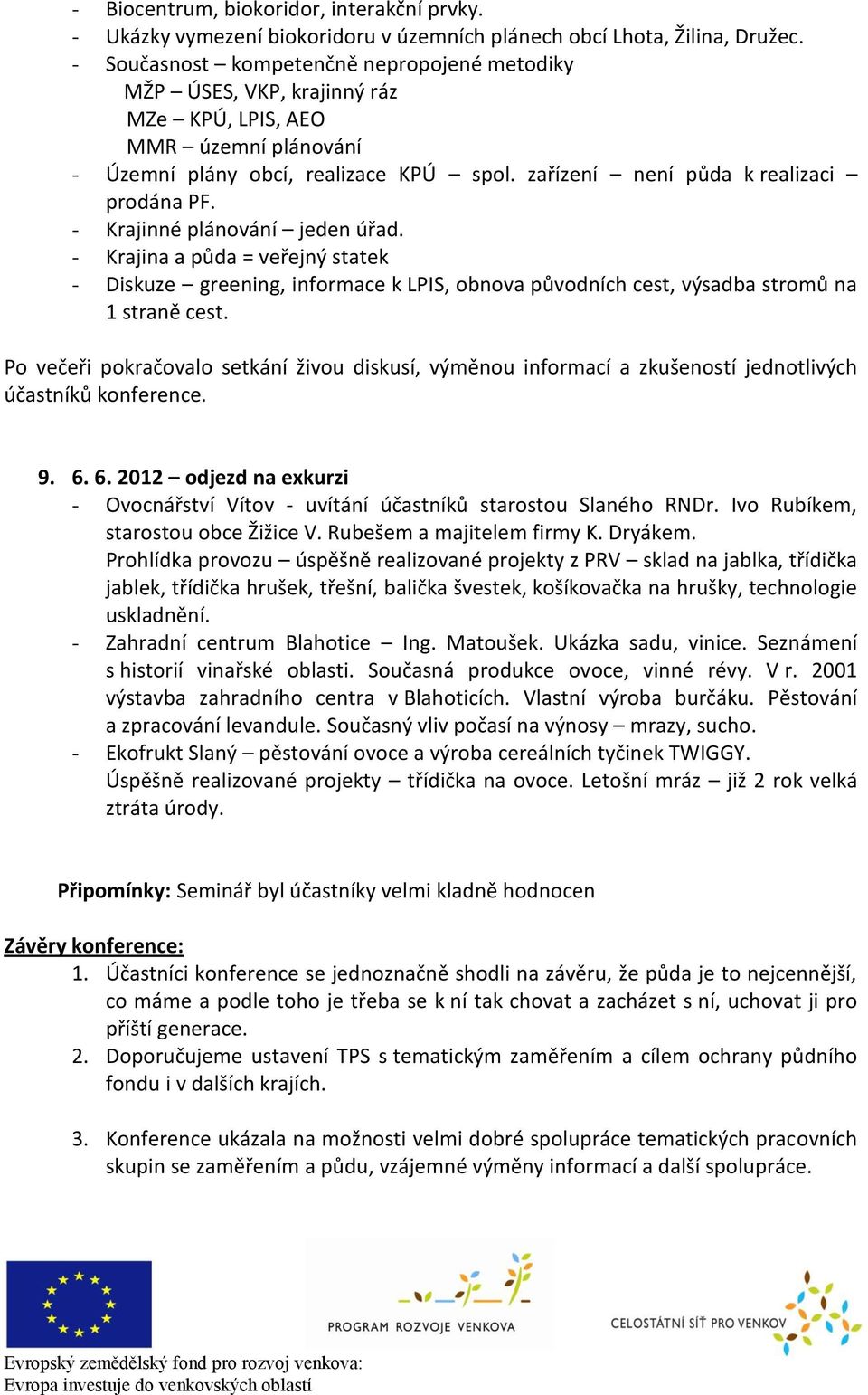 - Biocentrum, biokoridor, interakční prvky.
- Ukázky vymezení biokoridoru v územních plánech obcí Lhota, Žilina, Družec.
- Současnost – kompetenčně nepropojené metodiky
MŽP – ÚSES, VKP, krajinný ráz
MZe – KPÚ, LPIS, AEO
MMR – územní plánování
- Územní plány obcí, realizace KPÚ – spol. zařízení – není půda k realizaci – prodána PF.
- Krajinné plánování – jeden úřad.
- Krajina a půda = veřejný statek
- Diskuze – greening, informace k LPIS, obnova původních cest, výsadba stromů na 1 straně cest.

Po večeři pokračovalo setkání živou diskusí, výměnou informací a zkušeností jednotlivých účastníků konference.

9. 6. 6. 2012 – odjezd na exkurzi
- Ovocnářství Vítov - uvítání účastníků starostou Slaného RNDr. Ivo Rubíkem, starostou obce Žižice V. Rubešem a majitelem firmy K. Dryákem.
Prohlídka provozu – úspěšně realizované projekty z PRV – sklad na jablka, třídička jablek, třídička hrušek, třešní, balička švestek, košíkovačka na hrušky, technologie uskladnění.
- Zahradní centrum Blahotice – Ing. Matoušek. Ukázka sadu, vinice. Seznámení s historií vinařské oblasti. Současná produkce ovoce, vinné révy. V r. 2001 výstavba zahradního centra v Blahoticích. Vlastní výroba burčáku. Pěstování a zpracování levandule. Současný vliv počasí na výnosy – mrazy, sucho.
- Ekofrukt Slaný – pěstování ovoce a výroba cereálních tyčinek TWIGGY.
Úspěšně realizované projekty – třídička na ovoce. Letošní mráz – již 2 rok velká ztráta úrody.

Připomínky: Seminář byl účastníky velmi kladně hodnocen

Závěry konference:
1. Účastníci konference se jednoznačně shodli na závěru, že půda je to nejcennější, co máme a podle toho je třeba se k ní tak chovat a zacházet s ní, uchovat ji pro příští generace.
2. Doporučujeme ustavení TPS s tematickým zaměřením a cílem ochrany půdního fondu i v dalších krajích.

3. Konference ukázala na možnosti velmi dobré spolupráce tematických pracovních skupin se zaměřením a půdu, vzájemné výměny informací a další spolupráce.

PROGRAM ROZVOJE VENKOVA
CELOSTÁTNÍ SÍŤ PRO VENKOV
Evropský zemědělský fond pro rozvoj venkova:
Evropa investuje do venkovských oblastí